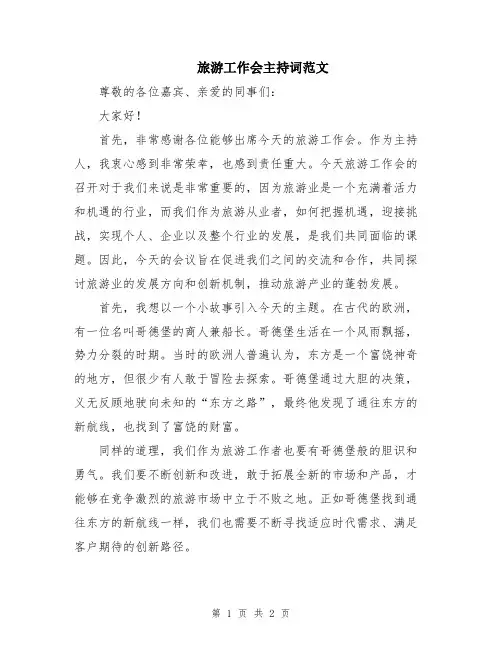 旅游工作会主持词范文

尊敬的各位嘉宾、亲爱的同事们：

大家好！

首先，非常感谢各位能够出席今天的旅游工作会。作为主持人，我衷心感到非常荣幸，也感到责任重大。今天旅游工作会的召开对于我们来说是非常重要的，因为旅游业是一个充满着活力和机遇的行业，而我们作为旅游从业者，如何把握机遇，迎接挑战，实现个人、企业以及整个行业的发展，是我们共同面临的课题。因此，今天的会议旨在促进我们之间的交流和合作，共同探讨旅游业的发展方向和创新机制，推动旅游产业的蓬勃发展。

首先，我想以一个小故事引入今天的主题。在古代的欧洲，有一位名叫哥德堡的商人兼船长。哥德堡生活在一个风雨飘摇，势力分裂的时期。当时的欧洲人普遍认为，东方是一个富饶神奇的地方，但很少有人敢于冒险去探索。哥德堡通过大胆的决策，义无反顾地驶向未知的“东方之路”，最终他发现了通往东方的新航线，也找到了富饶的财富。

同样的道理，我们作为旅游工作者也要有哥德堡般的胆识和勇气。我们要不断创新和改进，敢于拓展全新的市场和产品，才能够在竞争激烈的旅游市场中立于不败之地。正如哥德堡找到通往东方的新航线一样，我们也需要不断寻找适应时代需求、满足客户期待的创新路径。

第 1 页 共 2 页